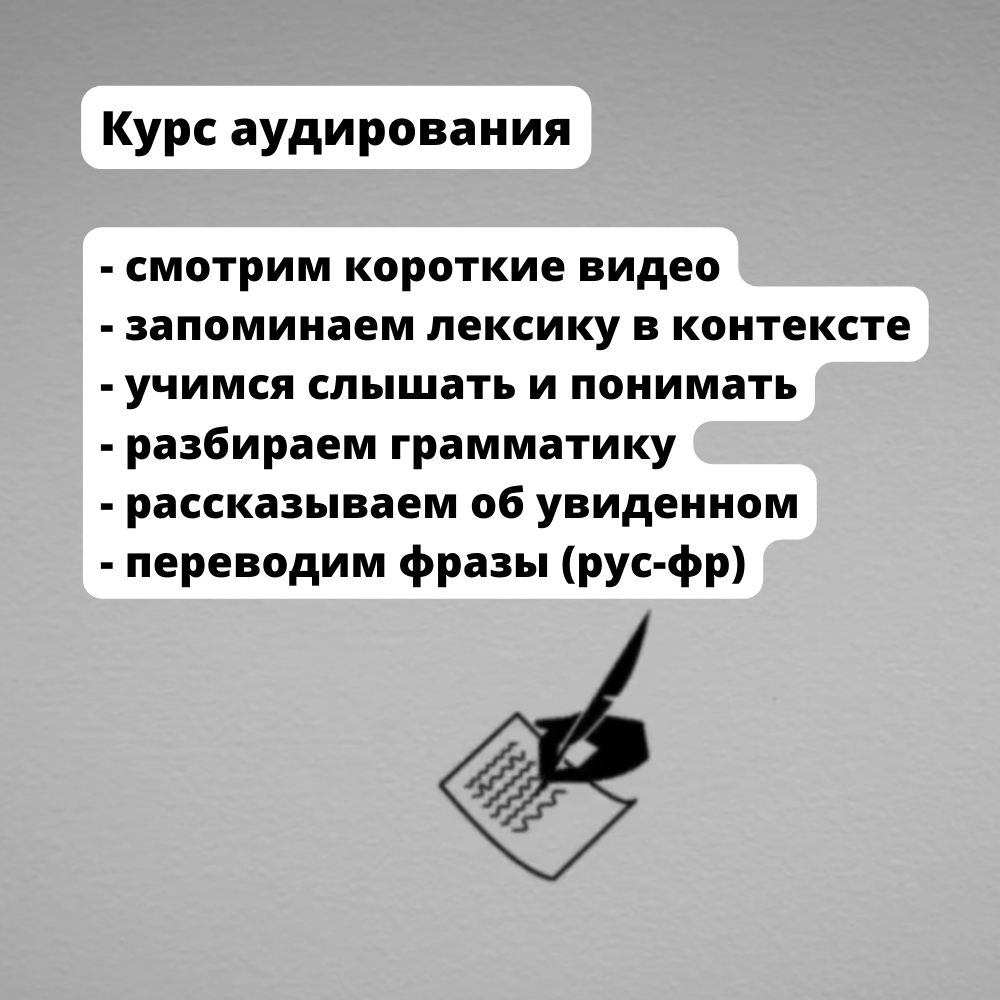 Курс аудирования

- смотрим короткие видео
- запоминаем лексику в контексте
- учимся слышать и понимать
- разбираем грамматику
- рассказываем об увиденном
- переводим фразы (рус-фр)